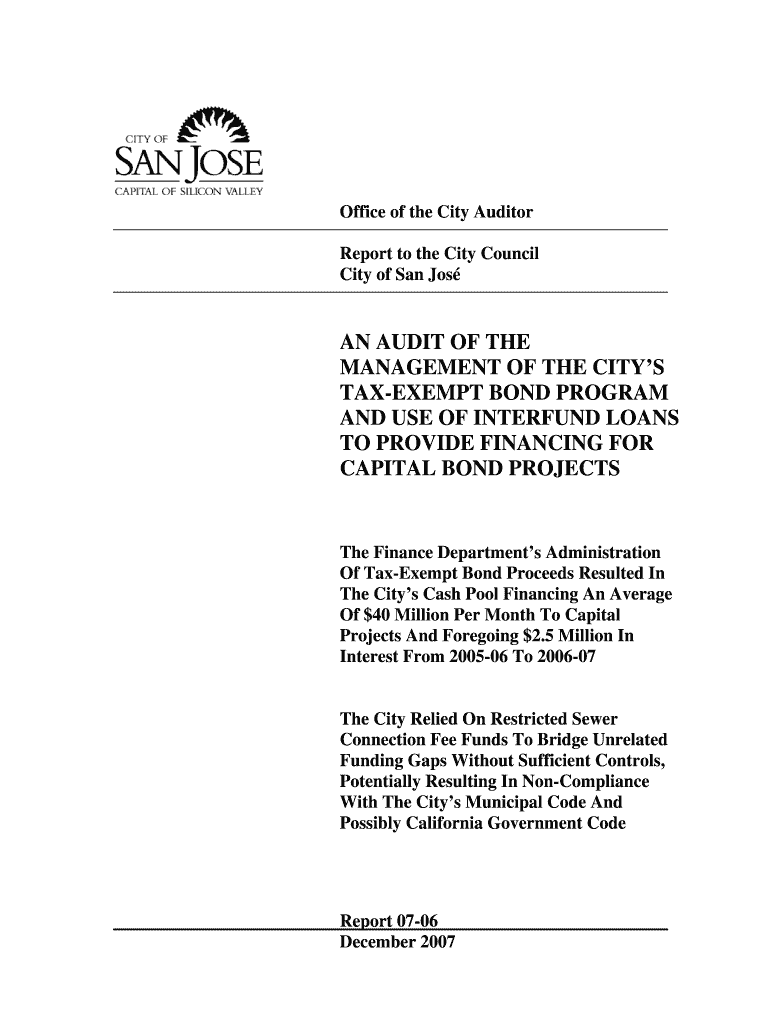 CITY OF
SAN JOSE
CAPITAL OF SILICON VALLEY

Office of the City Auditor

Report to the City Council
City of San José

AN AUDIT OF THE MANAGEMENT OF THE CITY'S TAX-EXEMPT BOND PROGRAM AND USE OF INTERFUND LOANS TO PROVIDE FINANCING FOR CAPITAL BOND PROJECTS

The Finance Department's Administration Of Tax-Exempt Bond Proceeds Resulted In The City's Cash Pool Financing An Average Of $40 Million Per Month To Capital Projects And Foregoing $2.5 Million In Interest From 2005-06 To 2006-07

The City Relied On Restricted Sewer Connection Fee Funds To Bridge Unrelated Funding Gaps Without Sufficient Controls, Potentially Resulting In Non-Compliance With The City's Municipal Code And Possibly California Government Code

Report 07-06
December 2007